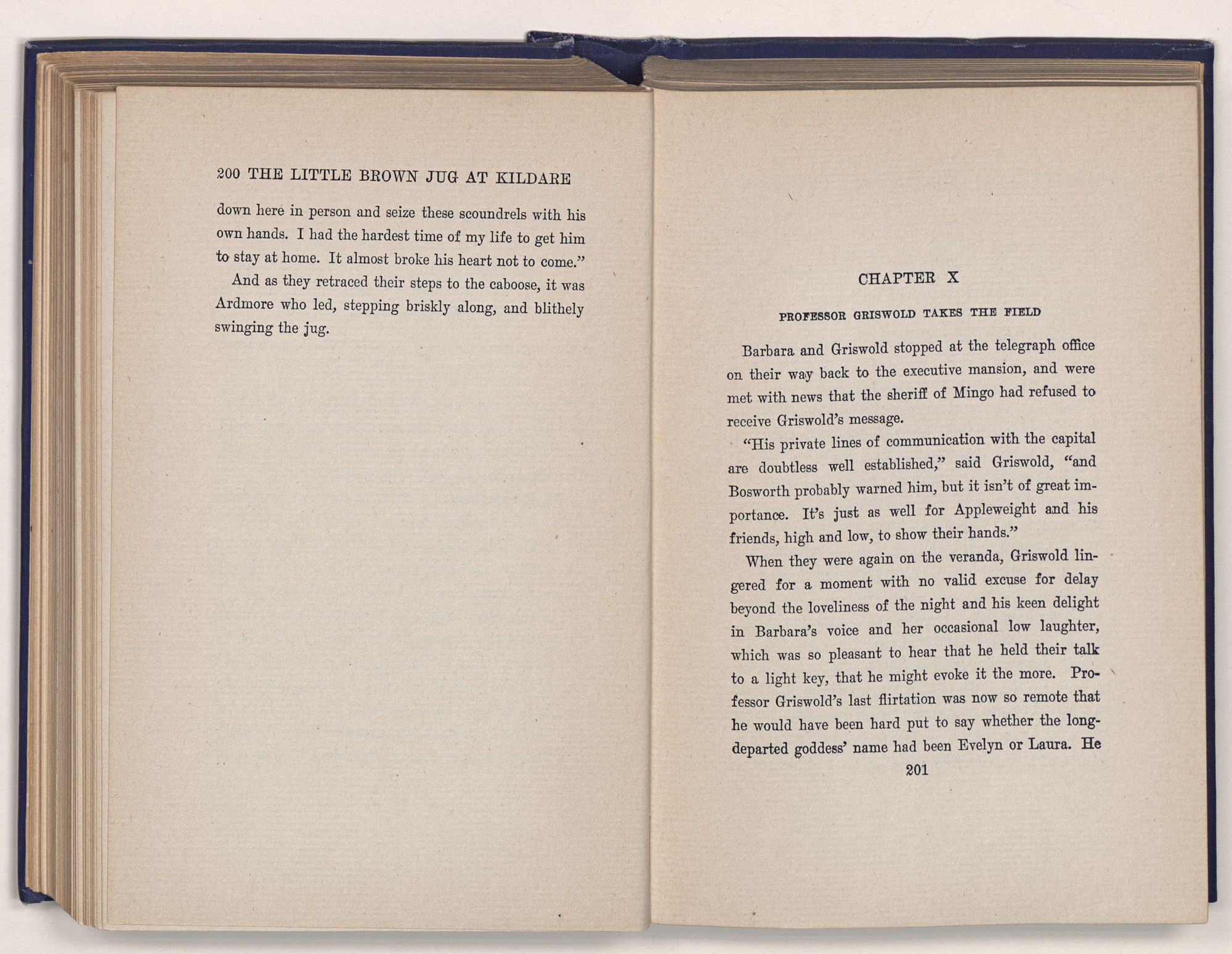 200 THE LITTLE BROWN JUG AT KILDARE

down here in person and seize these scoundrels with his own hands. I had the hardest time of my life to get him to stay at home. It almost broke his heart not to come."

And as they retraced their steps to the caboose, it was Ardmore who led, stepping briskly along, and blithely swinging the jug.

CHAPTER X

PROFESSOR GRISWOLD TAKES THE FIELD

Barbara and Griswold stopped at the telegraph office on their way back to the executive mansion, and were met with news that the sheriff of Mingo had refused to receive Griswold's message.

"His private lines of communication with the capital are doubtless well established," said Griswold, "and Bosworth probably warned him, but it isn't of great importance. It's just as well for Appleweight and his friends, high and low, to show their hands."

When they were again on the veranda, Griswold lingered for a moment with no valid excuse for delay beyond the loveliness of the night and his keen delight in Barbara's voice and her occasional low laughter, which was so pleasant to hear that he held their talk to a light key, that he might evoke it the more. Professor Griswold's last flirtation was now so remote that he would have been hard put to say whether the long-departed goddess' name had been Evelyn or Laura. He

201